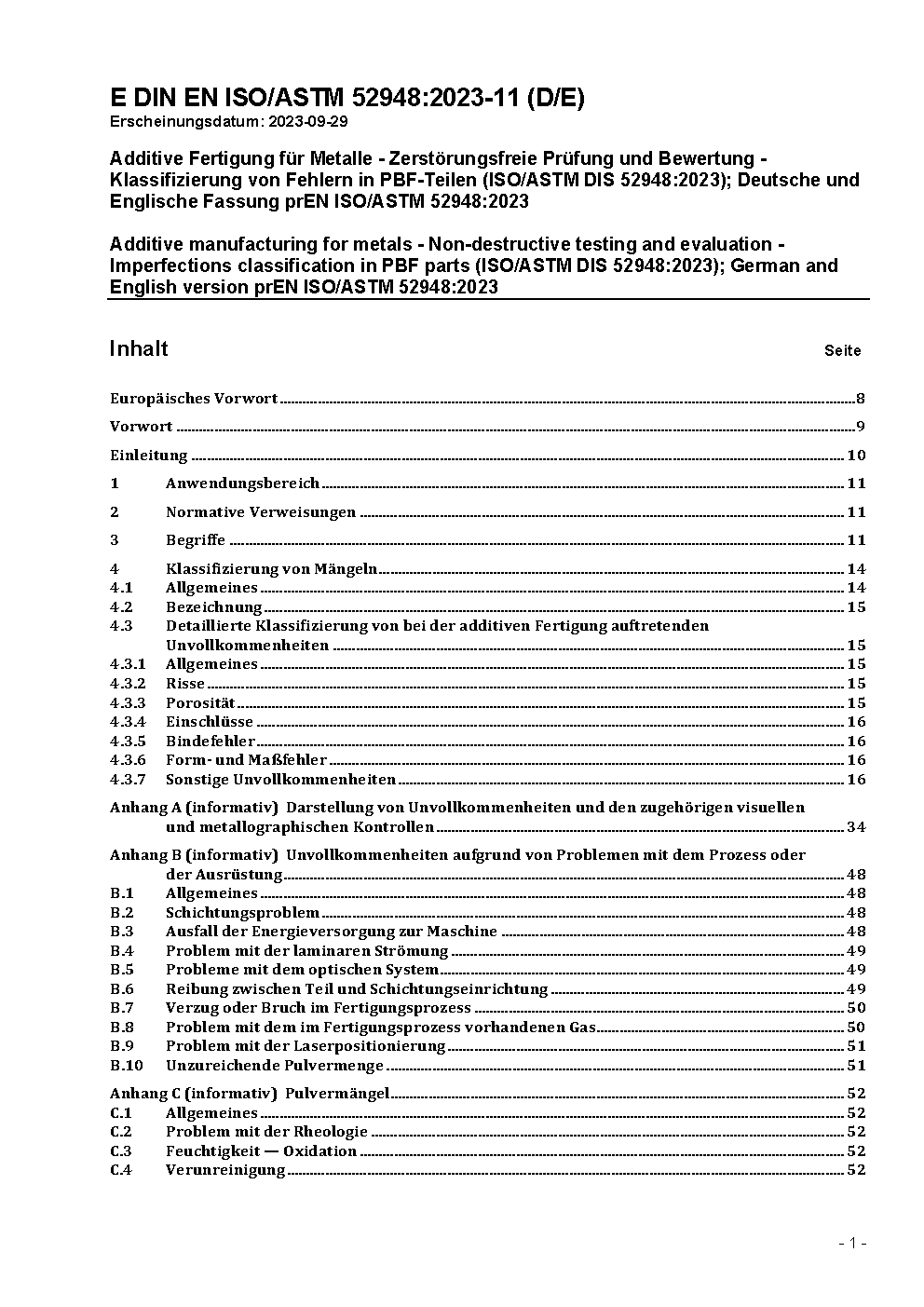 E DIN EN ISO/ASTM 52948:2023-11 (D/E)
Erscheinungsdatum: 2023-09-29

Additive Fertigung für Metalle - Zerstörungsfreie Prüfung und Bewertung - Klassifizierung von Fehlern in PBF-Teilen (ISO/ASTM DIS 52948:2023); Deutsche und Englische Fassung prEN ISO/ASTM 52948:2023

Additive manufacturing for metals - Non-destructive testing and evaluation - Imperfections classification in PBF parts (ISO/ASTM DIS 52948:2023); German and English version prEN ISO/ASTM 52948:2023

Inhalt Seite

Europäisches Vorwort 8

Vorwort 9

Einleitung 10

1 Anwendungsbereich 11

2 Normative Verweisungen 11

3 Begriffe 11

4 Klassifizierung von Mängeln 14
4.1 Allgemeines 14
4.2 Bezeichnung 15
4.3 Detaillierte Klassifizierung von bei der additiven Fertigung auftretenden Unvollkommenheiten 15
4.3.1 Allgemeines 15
4.3.2 Risse 15
4.3.3 Porosität 15
4.3.4 Einschlüsse 16
4.3.5 Bindefehler 16
4.3.6 Form- und Maßfehler 16
4.3.7 Sonstige Unvollkommenheiten 16

Anhang A (informativ) Darstellung von Unvollkommenheiten und den zugehörigen visuellen und metallographischen Kontrollen 34

Anhang B (informativ) Unvollkommenheiten aufgrund von Problemen mit dem Prozess oder der Ausrüstung 48
B.1 Allgemeines 48
B.2 Schichtungsproblem 48
B.3 Ausfall der Energieversorgung zur Maschine 48
B.4 Problem mit der laminaren Strömung 49
B.5 Probleme mit dem optischen System 49
B.6 Reibung zwischen Teil und Schichtungseinrichtung 49
B.7 Verzug oder Bruch im Fertigungsprozess 50
B.8 Problem mit dem im Fertigungsprozess vorhandenen Gas 50
B.9 Problem mit der Laserpositionierung 51
B.10 Unzureichende Pulvermenge 51

Anhang C (informativ) Pulvermängel 52
C.1 Allgemeines 52
C.2 Problem mit der Rheologie 52
C.3 Feuchtigkeit — Oxidation 52
C.4 Verunreinigung 52

- 1 -